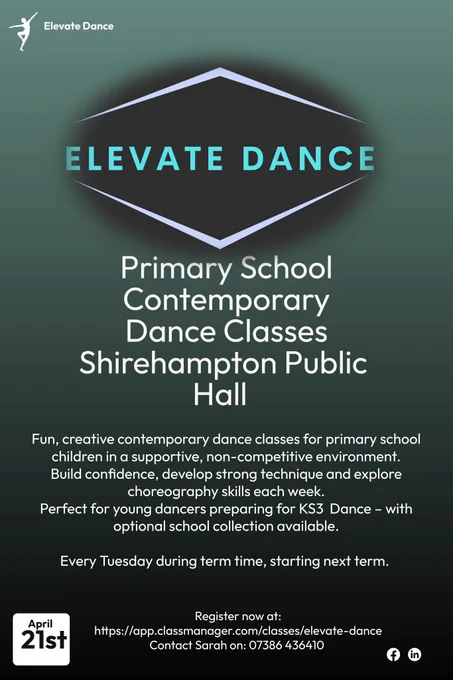 Elevate Dance

ELEVATE DANCE

Primary School Contemporary Dance Classes Shirehampton Public Hall

Fun, creative contemporary dance classes for primary school children in a supportive, non-competitive environment. Build confidence, develop strong technique and explore choreography skills each week.
Perfect for young dancers preparing for KS3 Dance – with optional school collection available.

Every Tuesday during term time, starting next term.

April 21st

Register now at:
https://app.classmanager.com/classes/elevate-dance
Contact Sarah on: 07386 436410